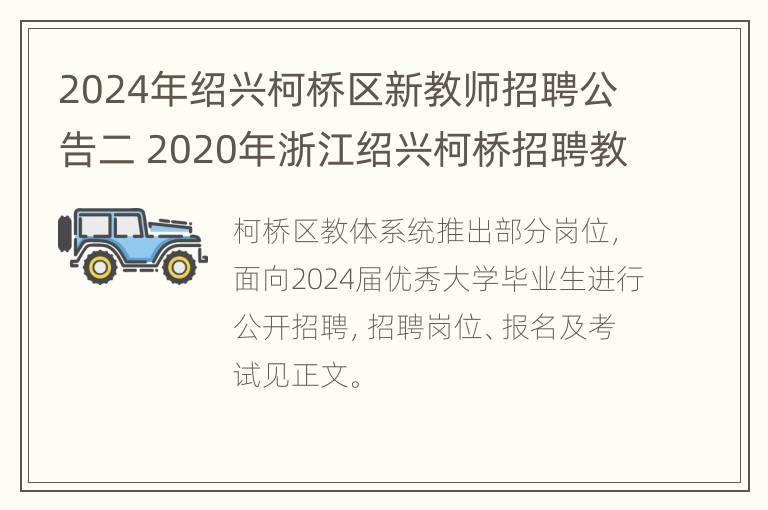 2024年绍兴柯桥区新教师招聘公告二 2020年浙江绍兴柯桥招聘教

柯桥区教体系统推出部分岗位，面向2024届优秀大学毕业生进行公开招聘，招聘岗位、报名及考试见正文。